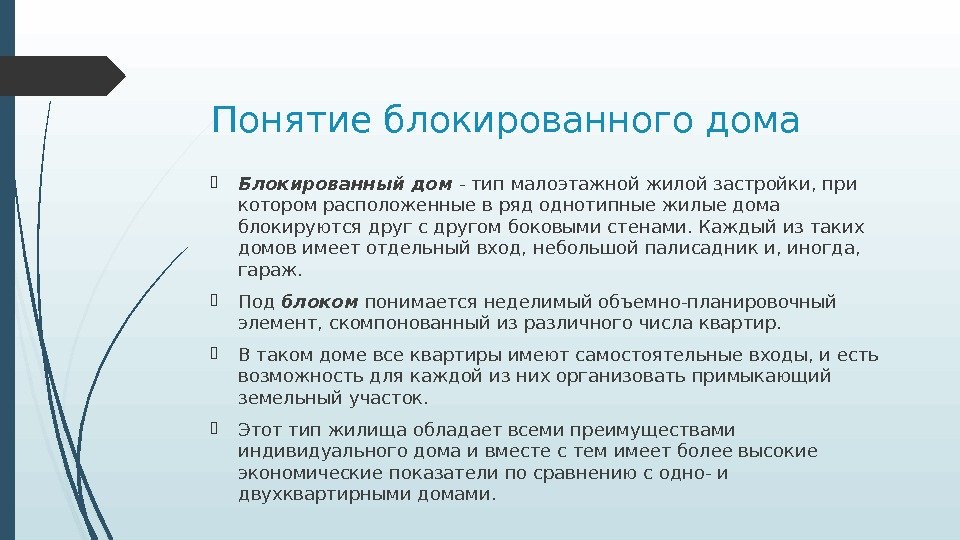 Понятие блокированного дома

Блокированный дом - тип малоэтажной жилой застройки, при котором расположенные в ряд однотипные жилые дома блокируются друг с другом боковыми стенами. Каждый из таких домов имеет отдельный вход, небольшой палисадник и, иногда, гараж.

Под блоком понимается неделимый объемно-планировочный элемент, скомпонованный из различного числа квартир.

В таком доме все квартиры имеют самостоятельные входы, и есть возможность для каждой из них организовать примыкающий земельный участок.

Этот тип жилища обладает всеми преимуществами индивидуального дома и вместе с тем имеет более высокие экономические показатели по сравнению с одно- и двухквартирными домами.